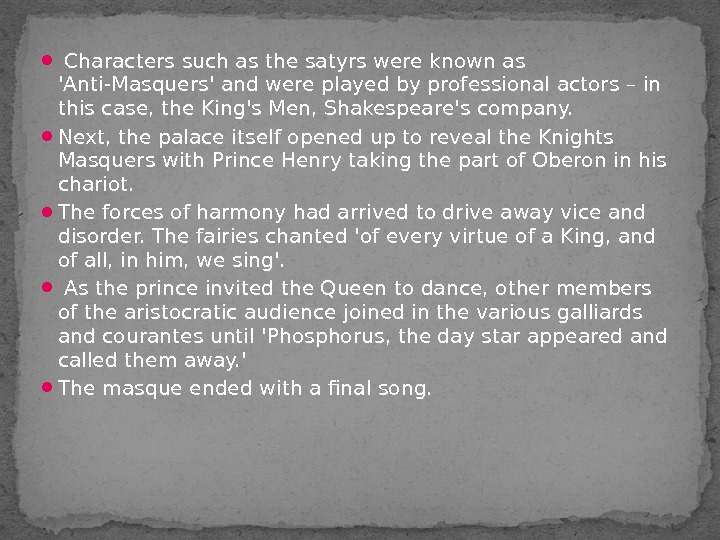 • Characters such as the satyrs were known as 'Anti-Masquers' and were played by professional actors – in this case, the King's Men, Shakespeare's company.

• Next, the palace itself opened up to reveal the Knights Masquers with Prince Henry taking the part of Oberon in his chariot.

• The forces of harmony had arrived to drive away vice and disorder. The fairies chanted 'of every virtue of a King, and of all, in him, we sing'.

• As the prince invited the Queen to dance, other members of the aristocratic audience joined in the various galliards and courantes until 'Phosphorus, the day star appeared and called them away.'

• The masque ended with a final song.